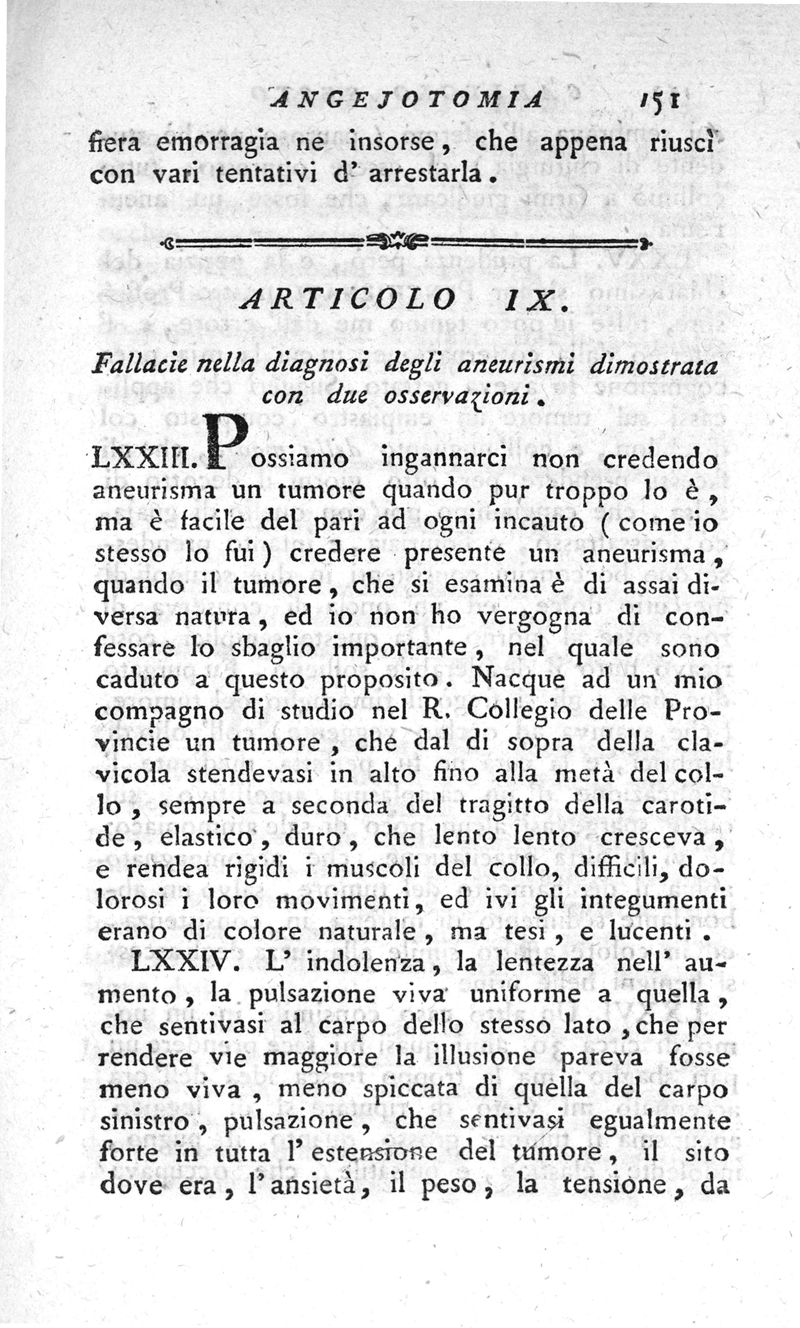 ANGEJOTOMIA 151

fiera emorragia ne insorse, che appena riuscì con vari tentativi d' arrestarla.

ARTICOLO IX.

Fallacie nella diagnosi degli aneurismi dimostrata con due osservazioni.

LXXIII. Possiamo ingannarci non credendo aneurisma un tumore quando pur troppo lo è, ma è facile del pari ad ogni incauto (come io stesso lo fui) credere presente un aneurisma, quando il tumore, che si esamina è di assai diversa natura, ed io non ho vergogna di confessare lo sbaglio importante, nel quale sono caduto a questo proposito. Nacque ad un mio compagno di studio nel R. Collegio delle Provincie un tumore, che dal di sopra della clavicola stendevasi in alto fino alla metà del collo, sempre a seconda del tragitto della carotide, elastico, duro, che lento lento cresceva, e rendea rigidi i muscoli del collo, difficili, dolorosi i loro movimenti, ed ivi gli integumenti erano di colore naturale, ma tesi, e lucenti.

LXXIV. L' indolenza, la lentezza nell' aumento, la pulsazione viva uniforme a quella, che sentivasi al carpo dello stesso lato, che per rendere vie maggiore la illusione pareva fosse meno viva, meno spiccata di quella del carpo sinistro, pulsazione, che sentivasi egualmente forte in tutta l' estensione del tumore, il sito dove era, l' ansietà, il peso, la tensione, da